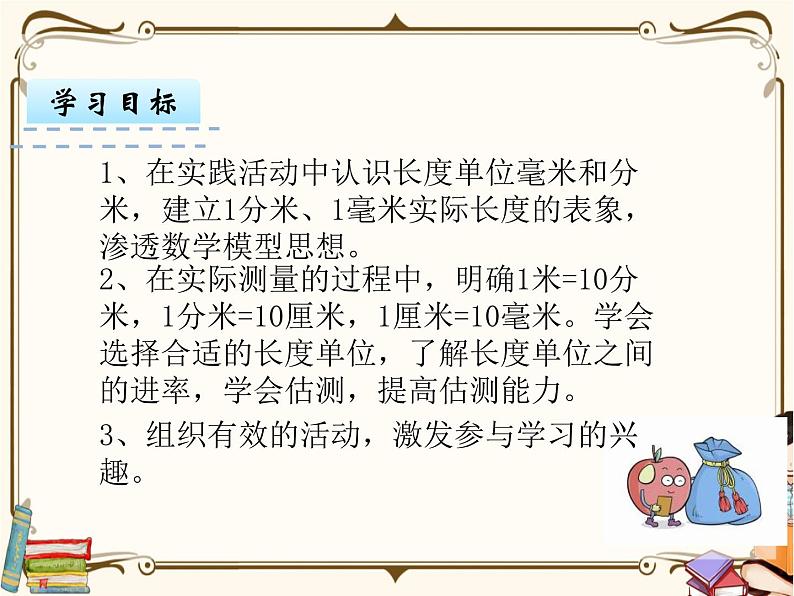 学习目标

1、在实践活动中认识长度单位毫米和分米，建立1分米、1毫米实际长度的表象，渗透数学模型思想。

2、在实际测量的过程中，明确1米=10分米，1分米=10厘米，1厘米=10毫米。学会选择合适的长度单位，了解长度单位之间的进率，学会估测，提高估测能力。

3、组织有效的活动，激发参与学习的兴趣。